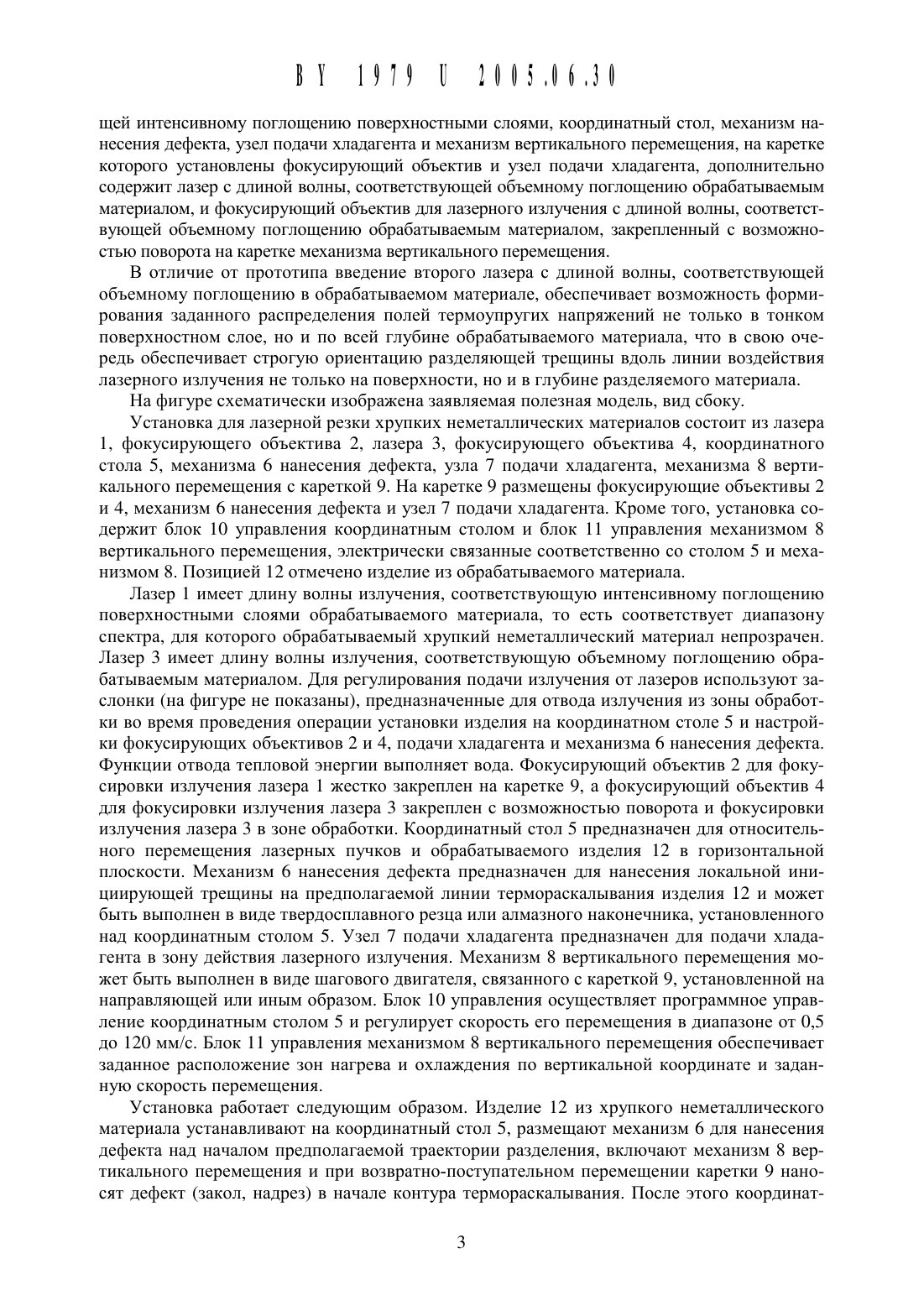 BY 1979 U 2005.06.30

щей интенсивному поглощению поверхностными слоями, координатный стол, механизм нанесения дефекта, узел подачи хладагента и механизм вертикального перемещения, на каретке которого установлены фокусирующий объектив и узел подачи хладагента, дополнительно содержит лазер с длиной волны, соответствующей объемному поглощению обрабатываемым материалом, и фокусирующий объектив для лазерного излучения с длиной волны, соответствующей объемному поглощению обрабатываемым материалом, закрепленный с возможностью поворота на каретке механизма вертикального перемещения.

В отличие от прототипа введение второго лазера с длиной волны, соответствующей объемному поглощению в обрабатываемом материале, обеспечивает возможность формирования заданного распределения полей термоупругих напряжений не только в тонком поверхностном слое, но и по всей глубине обрабатываемого материала, что в свою очередь обеспечивает строгую ориентацию разделяющей трещины вдоль линии воздействия лазерного излучения не только на поверхности, но и в глубине разделяемого материала.

На фигуре схематически изображена заявляемая полезная модель, вид сбоку.

Установка для лазерной резки хрупких неметаллических материалов состоит из лазера 1, фокусирующего объектива 2, лазера 3, фокусирующего объектива 4, координатного стола 5, механизма 6 нанесения дефекта, узла 7 подачи хладагента, механизма 8 вертикального перемещения с кареткой 9. На каретке 9 размещены фокусирующие объективы 2 и 4, механизм 6 нанесения дефекта и узел 7 подачи хладагента. Кроме того, установка содержит блок 10 управления координатным столом и блок 11 управления механизмом 8 вертикального перемещения, электрически связанные соответственно со столом 5 и механизмом 8. Позицией 12 отмечено изделие из обрабатываемого материала.

Лазер 1 имеет длину волны излучения, соответствующую интенсивному поглощению поверхностными слоями обрабатываемого материала, то есть соответствует диапазону спектра, для которого обрабатываемый хрупкий неметаллический материал непрозрачен. Лазер 3 имеет длину волны излучения, соответствующую объемному поглощению обрабатываемым материалом. Для регулирования подачи излучения от лазеров используют заслонки (на фигуре не показаны), предназначенные для отвода излучения из зоны обработки во время проведения операции установки изделия на координатном столе 5 и настройки фокусирующих объективов 2 и 4, подачи хладагента и механизма 6 нанесения дефекта. Функции отвода тепловой энергии выполняет вода. Фокусирующий объектив 2 для фокусировки излучения лазера 1 жестко закреплен на каретке 9, а фокусирующий объектив 4 для фокусировки излучения лазера 3 закреплен с возможностью поворота и фокусировки излучения лазера 3 в зоне обработки. Координатный стол 5 предназначен для относительного перемещения лазерных пучков и обрабатываемого изделия 12 в горизонтальной плоскости. Механизм 6 нанесения дефекта предназначен для нанесения локальной инициирующей трещины на предполагаемой линии термораскалывания изделия 12 и может быть выполнен в виде твердосплавного резца или алмазного наконечника, установленного над координатным столом 5. Узел 7 подачи хладагента предназначен для подачи хладагента в зону действия лазерного излучения. Механизм 8 вертикального перемещения может быть выполнен в виде шагового двигателя, связанного с кареткой 9, установленной на направляющей или иным образом. Блок 10 управления осуществляет программное управление координатным столом 5 и регулирует скорость его перемещения в диапазоне от 0,5 до 120 мм/с. Блок 11 управления механизмом 8 вертикального перемещения обеспечивает заданное расположение зон нагрева и охлаждения по вертикальной координате и заданную скорость перемещения.

Установка работает следующим образом. Изделие 12 из хрупкого неметаллического материала устанавливают на координатный стол 5, размещают механизм 6 для нанесения дефекта над началом предполагаемой траектории разделения, включают механизм 8 вертикального перемещения и при возвратно-поступательном перемещении каретки 9 наносят дефект (закол, надрез) в начале контура термораскалывания. После этого координат-

3